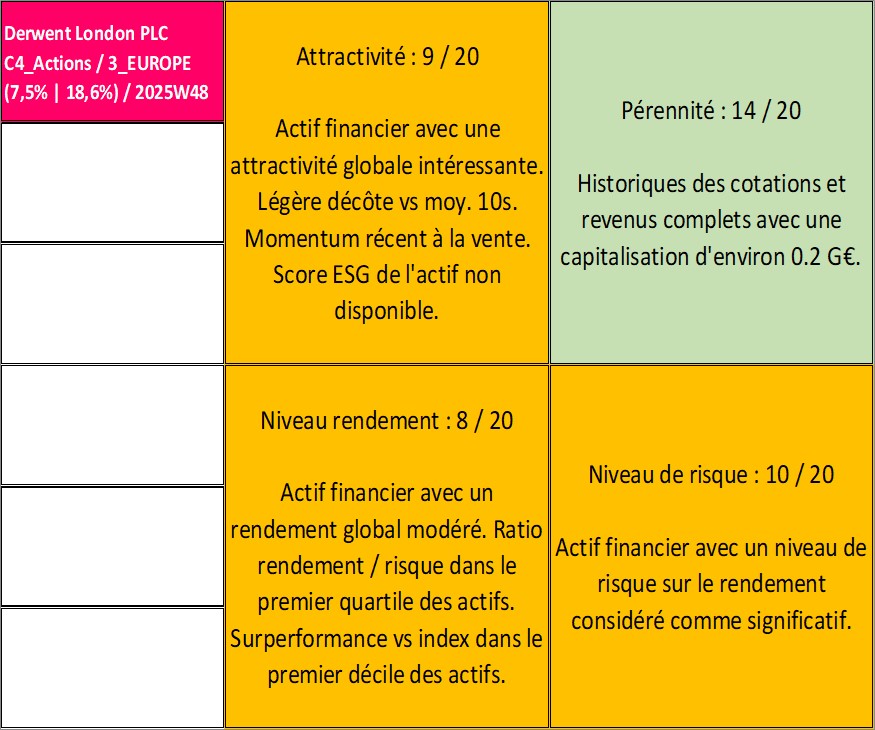 Derwent London PLC
C4_Actions / 3_EUROPE
(7,5% | 18,6%) / 2025W48

Attractivité : 9 / 20

Actif financier avec une attractivité globale intéressante. Légère décôte vs moy. 10s. Momentum récent à la vente. Score ESG de l'actif non disponible.

Pérennité : 14 / 20

Historiques des cotations et revenus complets avec une capitalisation d'environ 0.2 G€.

Niveau rendement : 8 / 20

Actif financier avec un rendement global modéré. Ratio rendement / risque dans le premier quartile des actifs. Surperformance vs index dans le premier décile des actifs.

Niveau de risque : 10 / 20

Actif financier avec un niveau de risque sur le rendement considéré comme significatif.